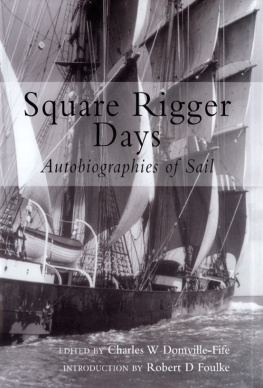 Square Rigger Days
Autobiographies of Sail

EDITED BY Charles W Domville-Fife
INTRODUCTION BY Robert D Foulke